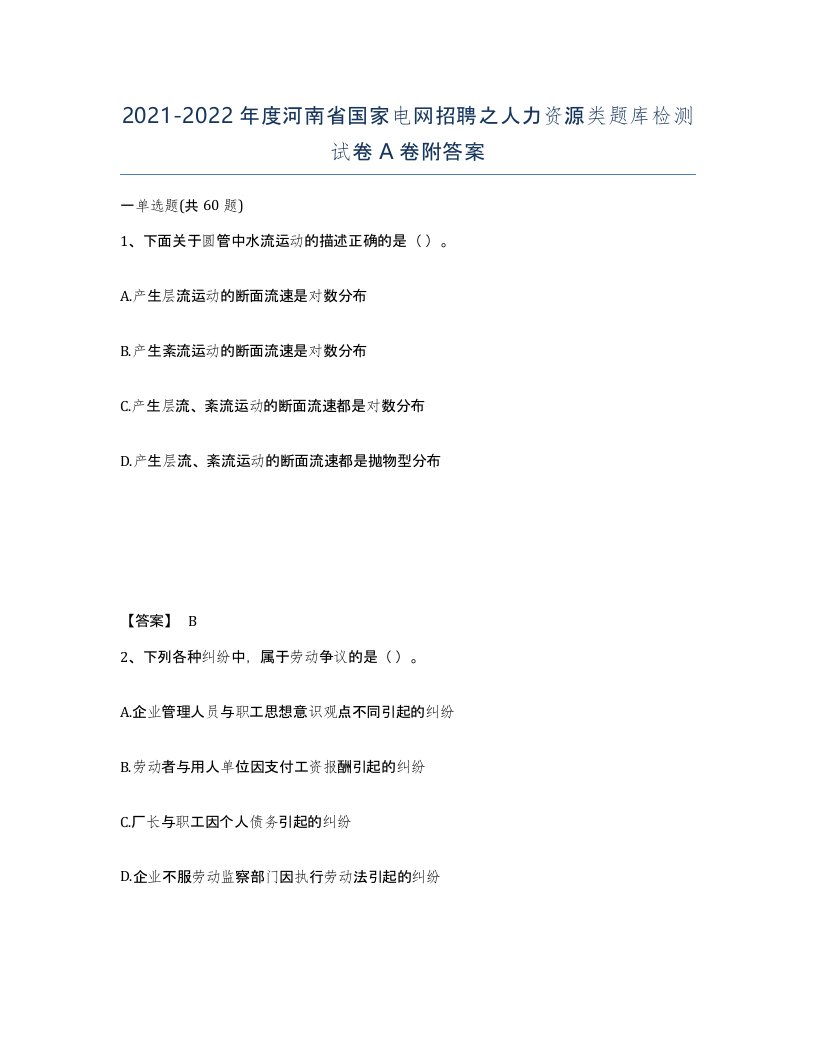 2021-2022年度河南省国家电网招聘之人力资源类题库检测试卷A卷附答案

一单选题(共60题)

1、下面关于圆管中水流运动的描述正确的是（）。

A.产生层流运动的断面流速是对数分布

B.产生紊流运动的断面流速是对数分布

C.产生层流、紊流运动的断面流速都是对数分布

D.产生层流、紊流运动的断面流速都是抛物型分布

【答案】 B

2、下列各种纠纷中，属于劳动争议的是（）。

A.企业管理人员与职工思想意识观点不同引起的纠纷

B.劳动者与用人单位因支付工资报酬引起的纠纷

C.厂长与职工因个人债务引起的纠纷

D.企业不服劳动监察部门因执行劳动法引起的纠纷